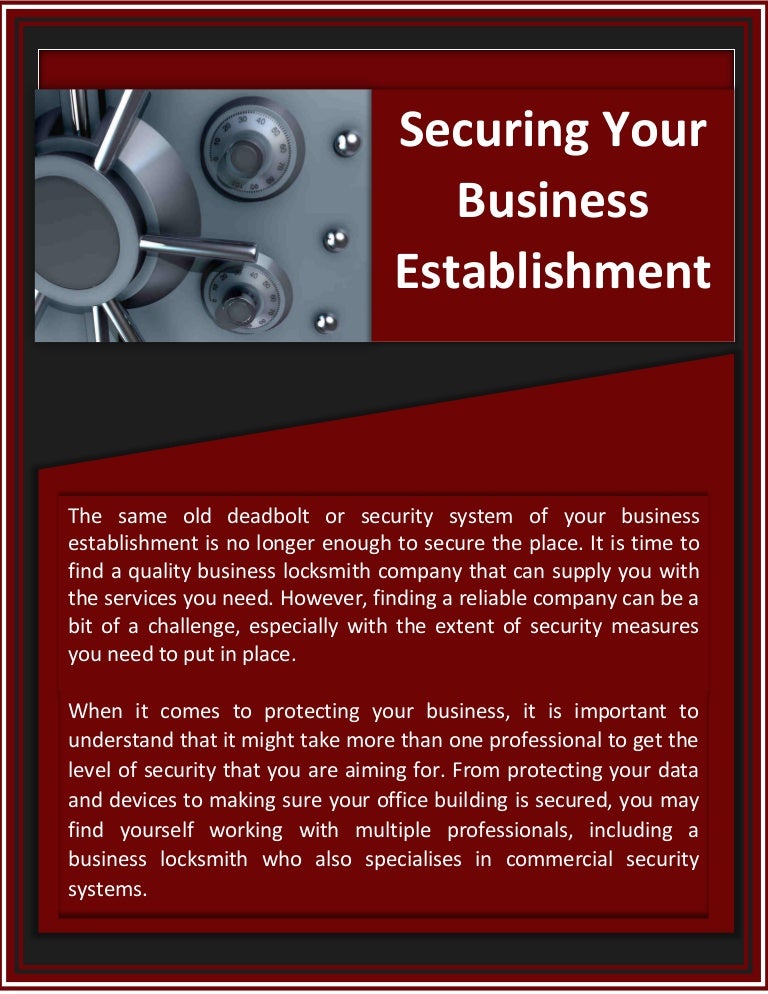 Securing Your Business Establishment

The same old deadbolt or security system of your business establishment is no longer enough to secure the place. It is time to find a quality business locksmith company that can supply you with the services you need. However, finding a reliable company can be a bit of a challenge, especially with the extent of security measures you need to put in place.

When it comes to protecting your business, it is important to understand that it might take more than one professional to get the level of security that you are aiming for. From protecting your data and devices to making sure your office building is secured, you may find yourself working with multiple professionals, including a business locksmith who also specialises in commercial security systems.